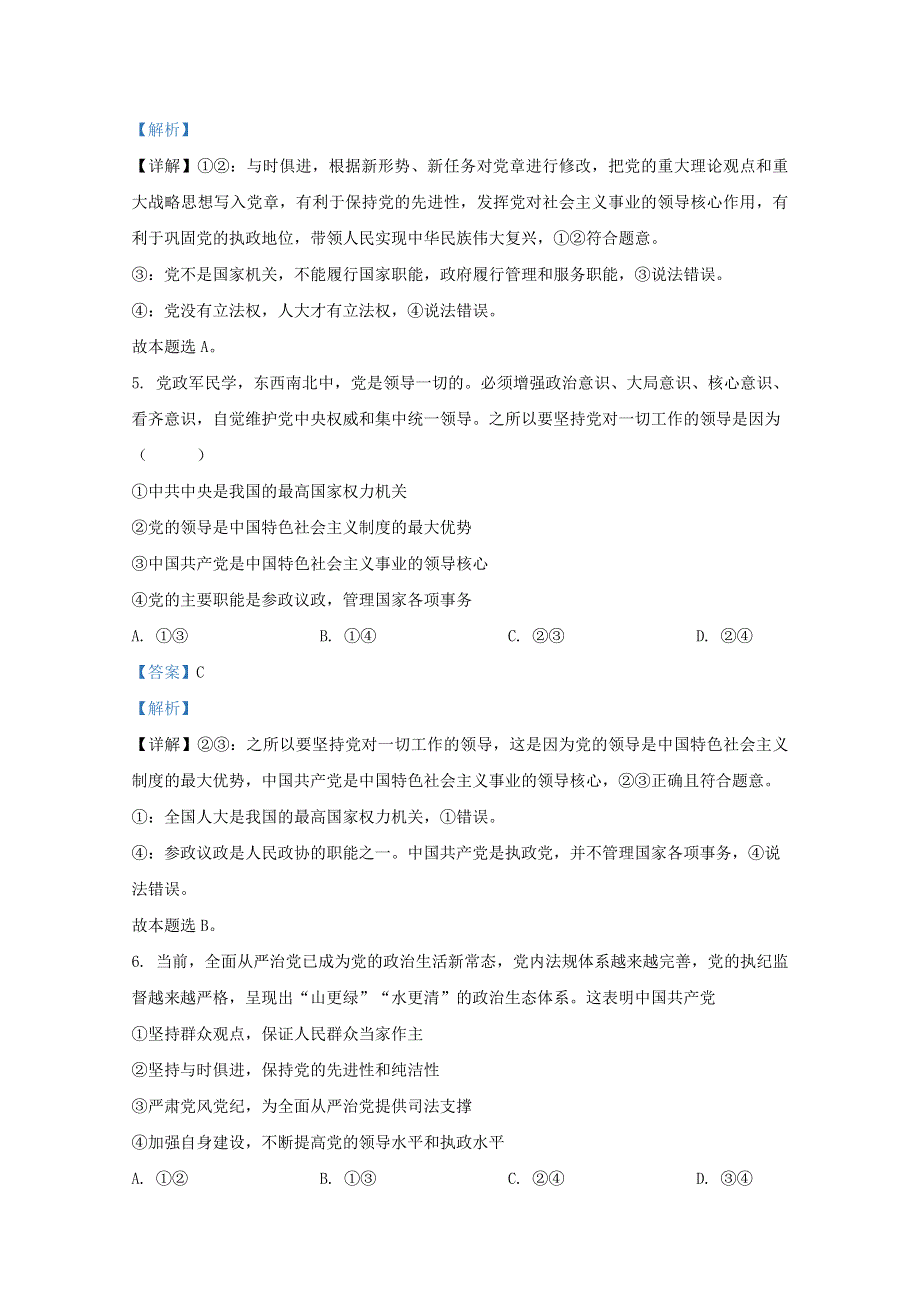 【解析】

【详解】①②：与时俱进，根据新形势、新任务对党章进行修改，把党的重大理论观点和重大战略思想写入党章，有利于保持党的先进性，发挥党对社会主义事业的领导核心作用，有利于巩固党的执政地位，带领人民实现中华民族伟大复兴，①②符合题意。

③：党不是国家机关，不能履行国家职能，政府履行管理和服务职能，③说法错误。

④：党没有立法权，人大才有立法权，④说法错误。

故本题选 A。

5. 党政军民学，东西南北中，党是领导一切的。必须增强政治意识、大局意识、核心意识、看齐意识，自觉维护党中央权威和集中统一领导。之所以要坚持党对一切工作的领导是因为（　　）

①中共中央是我国的最高国家权力机关

②党的领导是中国特色社会主义制度的最大优势

③中国共产党是中国特色社会主义事业的领导核心

④党的主要职能是参政议政，管理国家各项事务

A. ①③　　B. ①④　　C. ②③　　D. ②④

【答案】C

【解析】

【详解】②③：之所以要坚持党对一切工作的领导，这是因为党的领导是中国特色社会主义制度的最大优势，中国共产党是中国特色社会主义事业的领导核心，②③正确且符合题意。

①：全国人大是我国的最高国家权力机关，①错误。

④：参政议政是人民政协的职能之一。中国共产党是执政党，并不管理国家各项事务，④说法错误。

故本题选 B。

6. 当前，全面从严治党已成为党的政治生活新常态，党内法规体系越来越完善，党的执纪监督越来越严格，呈现出“山更绿”“水更清”的政治生态体系。这表明中国共产党

①坚持群众观点，保证人民群众当家作主

②坚持与时俱进，保持党的先进性和纯洁性

③严肃党风党纪，为全面从严治党提供司法支撑

④加强自身建设，不断提高党的领导水平和执政水平

A. ①②　　B. ①③　　C. ②④　　D. ③④